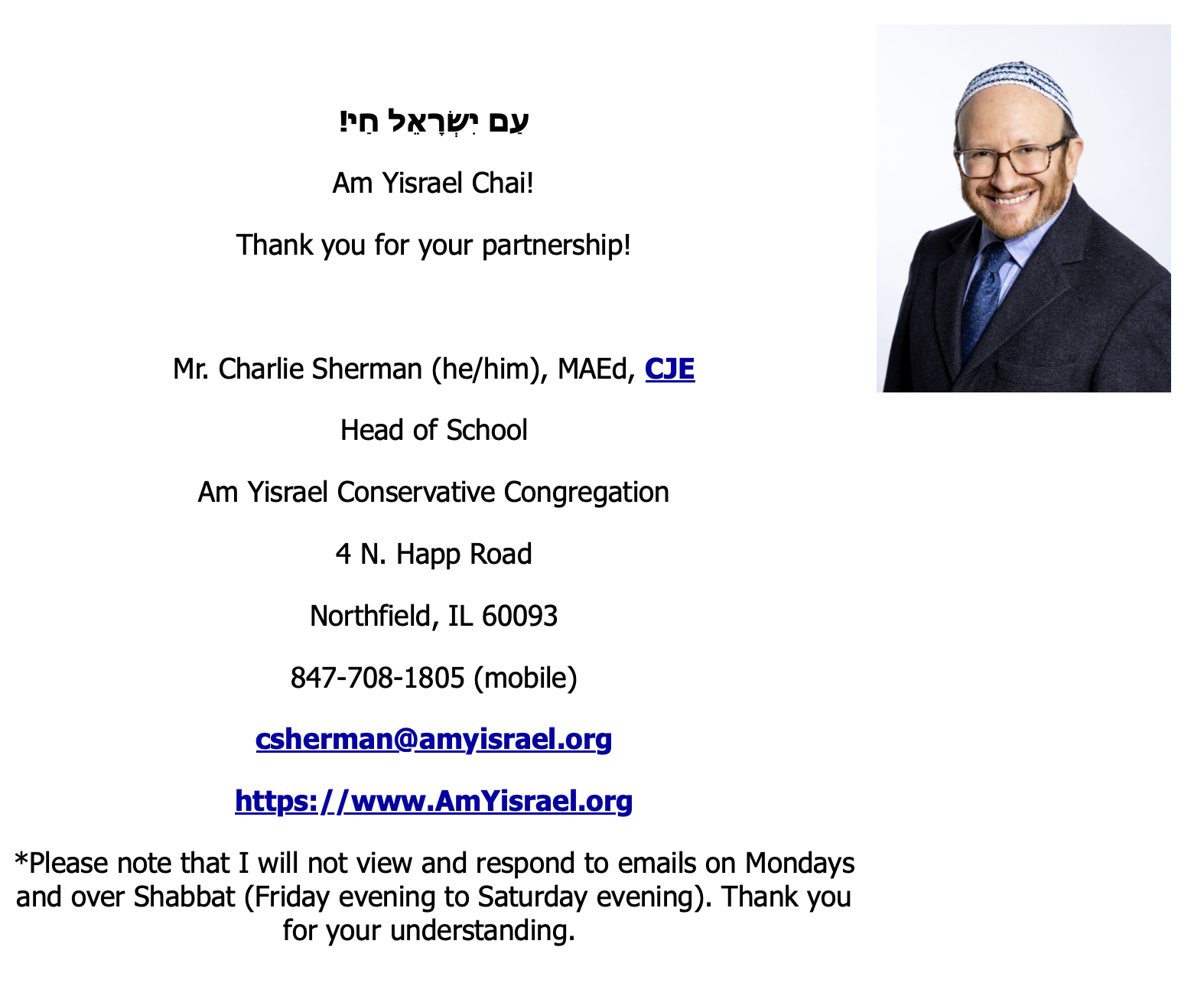 עַם יִשְׂרָאֵל חַי!

Am Yisrael Chai!

Thank you for your partnership!

Mr. Charlie Sherman (he/him), MAEd, CJE

Head of School

Am Yisrael Conservative Congregation

4 N. Happ Road

Northfield, IL 60093

847-708-1805 (mobile)

csherman@amyisrael.org

https://www.AmYisrael.org

*Please note that I will not view and respond to emails on Mondays and over Shabbat (Friday evening to Saturday evening). Thank you for your understanding.